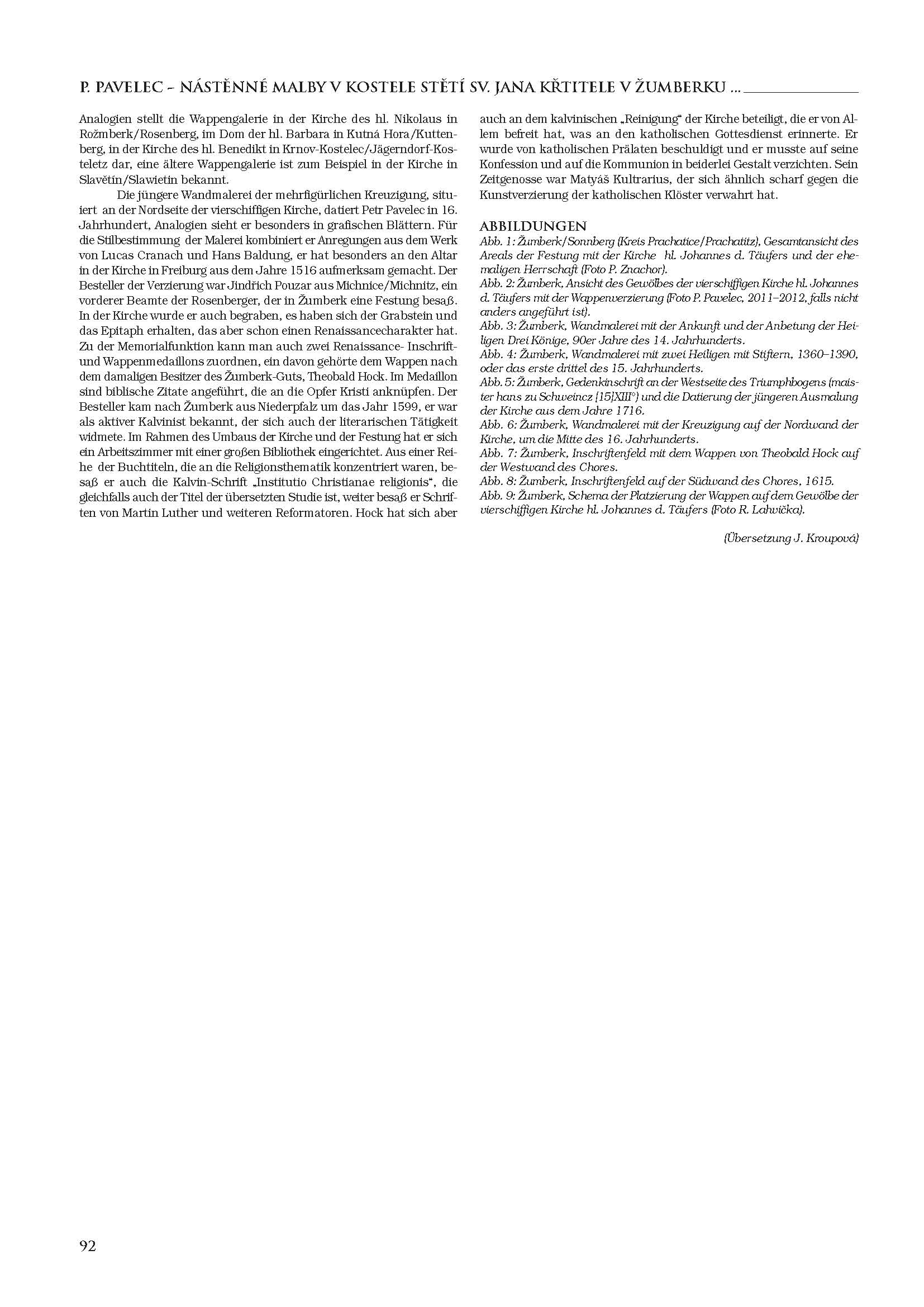 P. PAVELEC – NÁSTĚNNÉ MALBY V KOSTELE STĚTÍ SV. JANA KŘTITELE V ŽUMBERKU ...

Analogien stellt die Wappengalerie in der Kirche des hl. Nikolaus in Rožmberk/Rosenberg, im Dom der hl. Barbara in Kutná Hora/Kuttenberg, in der Kirche des hl. Benedikt in Krnov-Kostelec/Jägerndorf-Kosteletz dar, eine ältere Wappengalerie ist zum Beispiel in der Kirche in Slavětín/Slawietin bekannt.

Die jüngere Wandmalerei der mehrfigürlichen Kreuzigung, situiert an der Nordseite der vierschiffigen Kirche, datiert Petr Pavelec in 16. Jahrhundert, Analogien sieht er besonders in grafischen Blättern. Für die Stilbestimmung der Malerei kombiniert er Anregungen aus dem Werk von Lucas Cranach und Hans Baldung, er hat besonders an den Altar in der Kirche in Freiburg aus dem Jahre 1516 aufmerksam gemacht. Der Besteller der Verzierung war Jindřich Pouzar aus Michnice/Michnitz, ein vorderer Beamte der Rosenberger, der in Žumberk eine Festung besaß. In der Kirche wurde er auch begraben, es haben sich der Grabstein und das Epitaph erhalten, das aber schon einen Renaissancecharakter hat. Zu der Memorialfunktion kann man auch zwei Renaissance- Inschrift- und Wappenmedaillons zuordnen, ein davon gehörte dem Wappen nach dem damaligen Besitzer des Žumberk-Guts, Theobald Hock. Im Medaillon sind biblische Zitate angeführt, die an die Opfer Kristi anknüpfen. Der Besteller kam nach Žumberk aus Niederpfalz um das Jahr 1599, er war als aktiver Kalvinist bekannt, der sich auch der literarischen Tätigkeit widmete. Im Rahmen des Umbaus der Kirche und der Festung hat er sich ein Arbeitszimmer mit einer großen Bibliothek eingerichtet. Aus einer Reihe der Buchtiteln, die an die Religionsthematik konzentriert waren, besaß er auch die Kalvin-Schrift „Institutio Christianae religionis“, die gleichfalls auch der Titel der übersetzten Studie ist, weiter besaß er Schriften von Martin Luther und weiteren Reformatoren. Hock hat sich aber auch an dem kalvinischen „Reinigung“ der Kirche beteiligt, die er von Allem befreit hat, was an den katholischen Gottesdienst erinnerte. Er wurde von katholischen Prälaten beschuldigt und er musste auf seine Konfession und auf die Kommunion in beiderlei Gestalt verzichten. Sein Zeitgenosse war Matyáš Kultrarius, der sich ähnlich scharf gegen die Kunstverzierung der katholischen Klöster verwahrt hat.

ABBILDUNGEN
Abb. 1: Žumberk/Sonnberg (Kreis Prachatice/Prachatitz), Gesamtansicht des Areals der Festung mit der Kirche hl. Johannes d. Täufers und der ehemaligen Herrschaft (Foto P. Znachor).
Abb. 2: Žumberk, Ansicht des Gewölbes der vierschiffigen Kirche hl. Johannes d. Täufers mit der Wappenverzierung (Foto P. Pavelec, 2011–2012, falls nicht anders angeführt ist).
Abb. 3: Žumberk, Wandmalerei mit der Ankunft und der Anbetung der Heiligen Drei Könige, 90er Jahre des 14. Jahrhunderts.
Abb. 4: Žumberk, Wandmalerei mit zwei Heiligen mit Stiftern, 1360–1390, oder das erste drittel des 15. Jahrhunderts.
Abb. 5: Žumberk, Gedenkinschrift an der Westseite des Triumphbogens (maister hans zu Schweincz [15]XIII°) und die Datierung der jüngeren Ausmalung der Kirche aus dem Jahre 1716.
Abb. 6: Žumberk, Wandmalerei mit der Kreuzigung auf der Nordwand der Kirche, um die Mitte des 16. Jahrhunderts.
Abb. 7: Žumberk, Inschriftenfeld mit dem Wappen von Theobald Hock auf der Westwand des Chores.
Abb. 8: Žumberk, Inschriftenfeld auf der Südwand des Chores, 1615.
Abb. 9: Žumberk, Schema der Platzierung der Wappen auf dem Gewölbe der vierschiffigen Kirche hl. Johannes d. Täufers (Foto R. Lahvička).

(Übersetzung J. Kroupová)

92